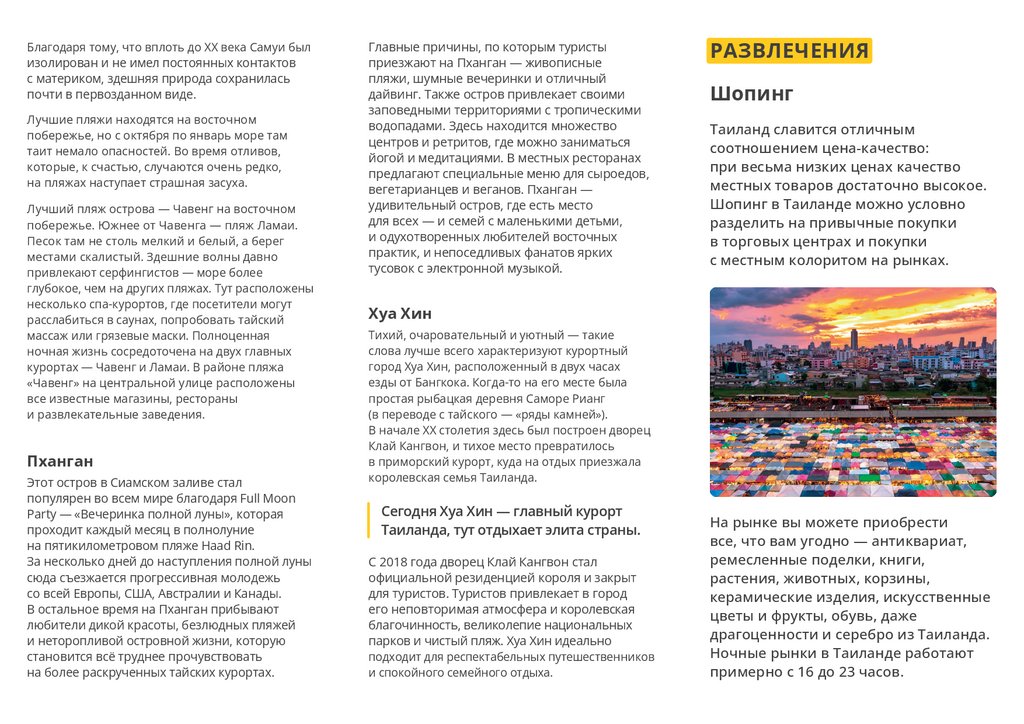 Благодаря тому, что вплоть до XX века Самуи был изолирован и не имел постоянных контактов с материком, здешняя природа сохранилась почти в первозданном виде.

Лучшие пляжи находятся на восточном побережье, но с октября по январь море там таит немало опасностей. Во время отливов, которые, к счастью, случаются очень редко, на пляжах наступает страшная засуха.

Лучший пляж острова — Чавенг на восточном побережье. Южнее от Чавенга — пляж Ламаи. Песок там не столь мелкий и белый, а берег местами скалистый. Здешние волны давно привлекают серфингистов — море более глубокое, чем на других пляжах. Тут расположены несколько спа-курортов, где посетители могут расслабиться в саунах, попробовать тайский массаж или грязевые маски. Полноценная ночная жизнь сосредоточена на двух главных курортах — Чавенг и Ламаи. В районе пляжа «Чавенг» на центральной улице расположены все известные магазины, рестораны и развлекательные заведения.

Пханган

Этот остров в Сиамском заливе стал популярен во всем мире благодаря Full Moon Party — «Вечеринка полной луны», которая проходит каждый месяц в полнолуние на пятикилометровом пляже Haad Rin. За несколько дней до наступления полной луны сюда съезжается прогрессивная молодежь со всей Европы, США, Австралии и Канады. В остальное время на Пханган прибывают любители дикой красоты, безлюдных пляжей и неторопливой островной жизни, которую становится всё труднее прочувствовать на более раскрученных тайских курортах.

Главные причины, по которым туристы приезжают на Пханган — живописные пляжи, шумные вечеринки и отличный дайвинг. Также остров привлекает своими заповедными территориями с тропическими водопадами. Здесь находится множество центров и ретритов, где можно заниматься йогой и медитациями. В местных ресторанах предлагают специальные меню для сыроедов, вегетарианцев и веганов. Пханган — удивительный остров, где есть место для всех — и семей с маленькими детьми, и одухотворенных любителей восточных практик, и непоседливых фанатов ярких тусовок с электронной музыкой.

Хуа Хин

Тихий, очаровательный и уютный — такие слова лучше всего характеризуют курортный город Хуа Хин, расположенный в двух часах езды от Бангкока. Когда-то на его месте была простая рыбацкая деревня Саморе Рианг (в переводе с тайского — «ряды камней»). В начале XX столетия здесь был построен дворец Клай Кангвон, и тихое место превратилось в приморский курорт, куда на отдых приезжала королевская семья Таиланда.

Сегодня Хуа Хин — главный курорт Таиланда, тут отдыхает элита страны.

С 2018 года дворец Клай Кангвон стал официальной резиденцией короля и закрыт для туристов. Туристов привлекает в город его неповторимая атмосфера и королевская благочинность, великолепие национальных парков и чистый пляж. Хуа Хин идеально подходит для респектабельных путешественников и спокойного семейного отдыха.

РАЗВЛЕЧЕНИЯ

Шопинг

Таиланд славится отличным соотношением цена-качество: при весьма низких ценах качество местных товаров достаточно высокое. Шопинг в Таиланде можно условно разделить на привычные покупки в торговых центрах и покупки с местным колоритом на рынках.

На рынке вы можете приобрести все, что вам угодно — антиквариат, ремесленные поделки, книги, растения, животных, корзины, керамические изделия, искусственные цветы и фрукты, обувь, даже драгоценности и серебро из Таиланда. Ночные рынки в Таиланде работают примерно с 16 до 23 часов.